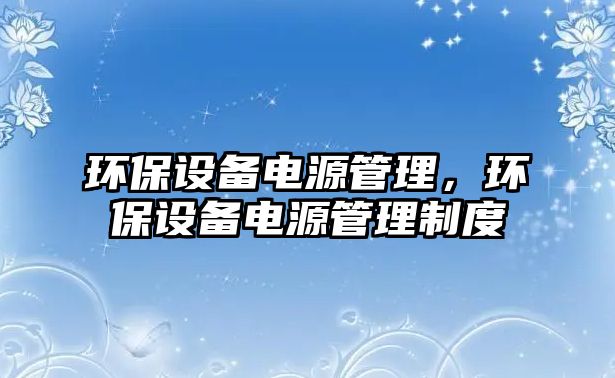 环保设备电源管理，环保设备电源管理制度